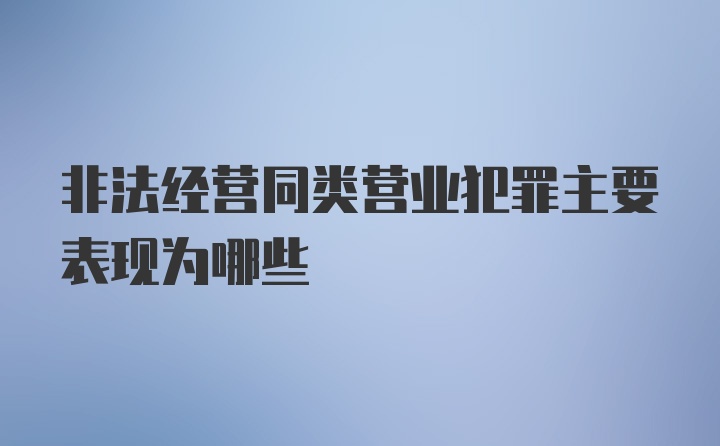 非法经营同类营业犯罪主要表现为哪些